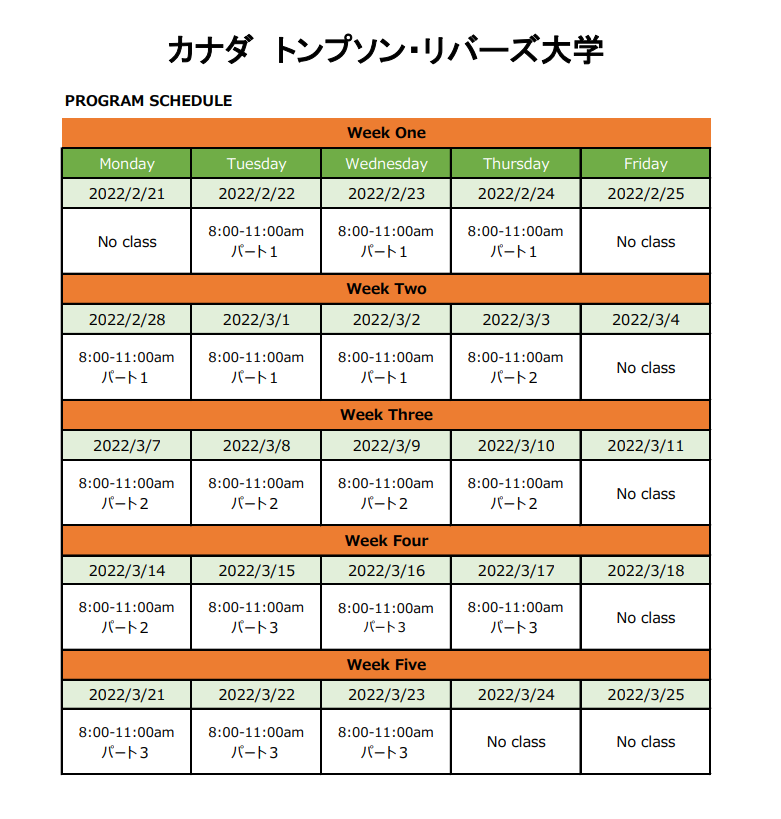 カナダ　トンプソン・リバーズ大学

PROGRAM SCHEDULE

| Week One | | | | |
|---|---|---|---|---|
| Monday | Tuesday | Wednesday | Thursday | Friday |
| 2022/2/21 | 2022/2/22 | 2022/2/23 | 2022/2/24 | 2022/2/25 |
| No class | 8:00-11:00am パート1 | 8:00-11:00am パート1 | 8:00-11:00am パート1 | No class |
| Week Two | | | | |
| 2022/2/28 | 2022/3/1 | 2022/3/2 | 2022/3/3 | 2022/3/4 |
| 8:00-11:00am パート1 | 8:00-11:00am パート1 | 8:00-11:00am パート1 | 8:00-11:00am パート2 | No class |
| Week Three | | | | |
| 2022/3/7 | 2022/3/8 | 2022/3/9 | 2022/3/10 | 2022/3/11 |
| 8:00-11:00am パート2 | 8:00-11:00am パート2 | 8:00-11:00am パート2 | 8:00-11:00am パート2 | No class |
| Week Four | | | | |
| 2022/3/14 | 2022/3/15 | 2022/3/16 | 2022/3/17 | 2022/3/18 |
| 8:00-11:00am パート2 | 8:00-11:00am パート3 | 8:00-11:00am パート3 | 8:00-11:00am パート3 | No class |
| Week Five | | | | |
| 2022/3/21 | 2022/3/22 | 2022/3/23 | 2022/3/24 | 2022/3/25 |
| 8:00-11:00am パート3 | 8:00-11:00am パート3 | 8:00-11:00am パート3 | No class | No class |